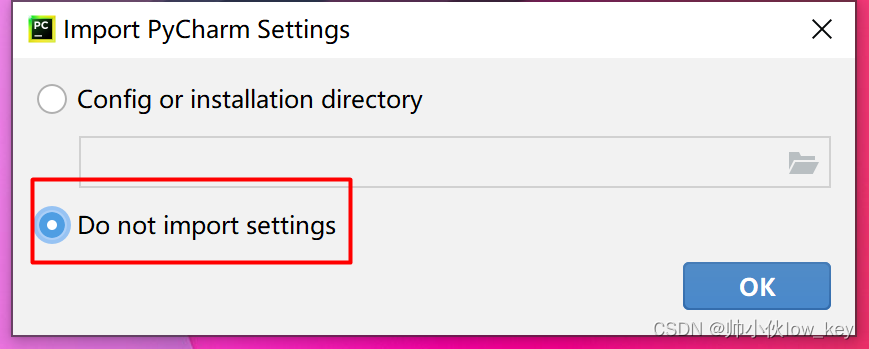 PC Import PyCharm Settings

Config or installation directory

Do not import settings

OK

CSDN @帅小伙low_key